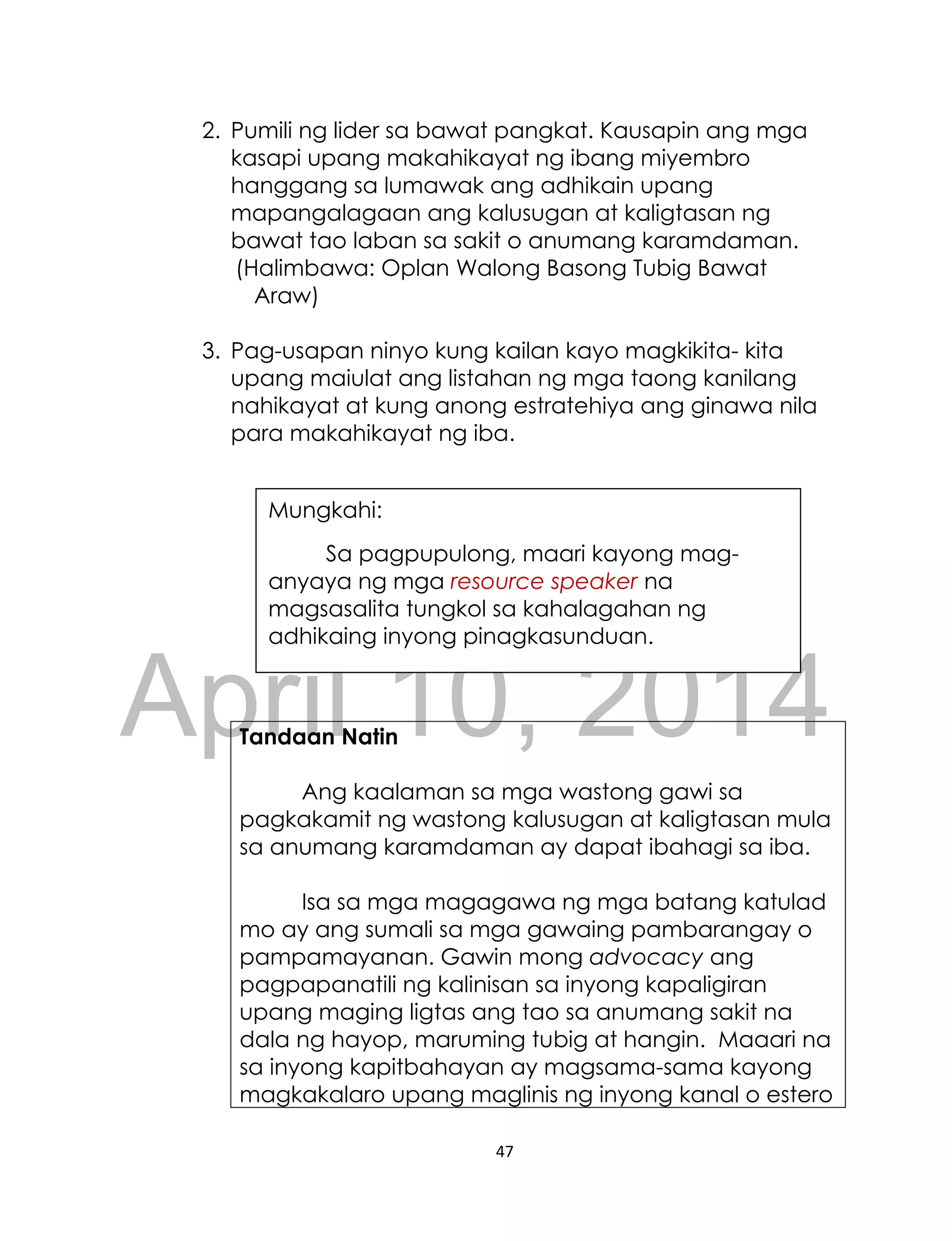 2. Pumili ng lider sa bawat pangkat. Kausapin ang mga kasapi upang makahikayat ng ibang miyembro hanggang sa lumawak ang adhikain upang mapangalagaan ang kalusugan at kaligtasan ng bawat tao laban sa sakit o anumang karamdaman. (Halimbawa: Oplan Walong Basong Tubig Bawat Araw)

3. Pag-usapan ninyo kung kailan kayo magkikita- kita upang maiulat ang listahan ng mga taong kanilang nahikayat at kung anong estratehiya ang ginawa nila para makahikayat ng iba.

Mungkahi:

Sa pagpupulong, maari kayong mag-anyaya ng mga resource speaker na magsasalita tungkol sa kahalagahan ng adhikaing inyong pinagkasunduan.

April 10, 2014

Tandaan Natin

Ang kaalaman sa mga wastong gawi sa pagkakamit ng wastong kalusugan at kaligtasan mula sa anumang karamdaman ay dapat ibahagi sa iba.

Isa sa mga magagawa ng mga batang katulad mo ay ang sumali sa mga gawaing pambarangay o pampamayanan. Gawin mong advocacy ang pagpapanatili ng kalinisan sa inyong kapaligiran upang maging ligtas ang tao sa anumang sakit na dala ng hayop, maruming tubig at hangin. Maaari na sa inyong kapitbahayan ay magsama-sama kayong magkakalaro upang maglinis ng inyong kanal o estero

47